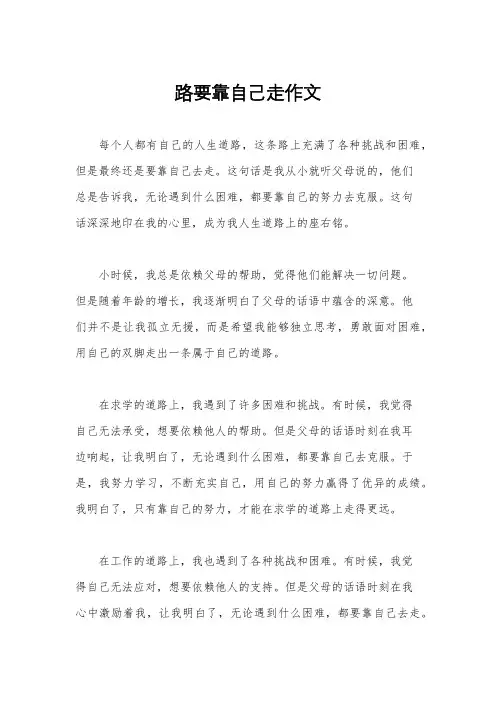 路要靠自己走作文

每个人都有自己的人生道路，这条路上充满了各种挑战和困难，但是最终还是要靠自己去走。这句话是我从小就听父母说的，他们总是告诉我，无论遇到什么困难，都要靠自己的努力去克服。这句话深深地印在我的心里，成为我人生道路上的座右铭。

小时候，我总是依赖父母的帮助，觉得他们能解决一切问题。但是随着年龄的增长，我逐渐明白了父母的话语中蕴含的深意。他们并不是让我孤立无援，而是希望我能够独立思考，勇敢面对困难，用自己的双脚走出一条属于自己的道路。

在求学的道路上，我遇到了许多困难和挑战。有时候，我觉得自己无法承受，想要依赖他人的帮助。但是父母的话语时刻在我耳边响起，让我明白了，无论遇到什么困难，都要靠自己去克服。于是，我努力学习，不断充实自己，用自己的努力赢得了优异的成绩。我明白了，只有靠自己的努力，才能在求学的道路上走得更远。

在工作的道路上，我也遇到了各种挑战和困难。有时候，我觉得自己无法应对，想要依赖他人的支持。但是父母的话语时刻在我心中激励着我，让我明白了，无论遇到什么困难，都要靠自己去走。